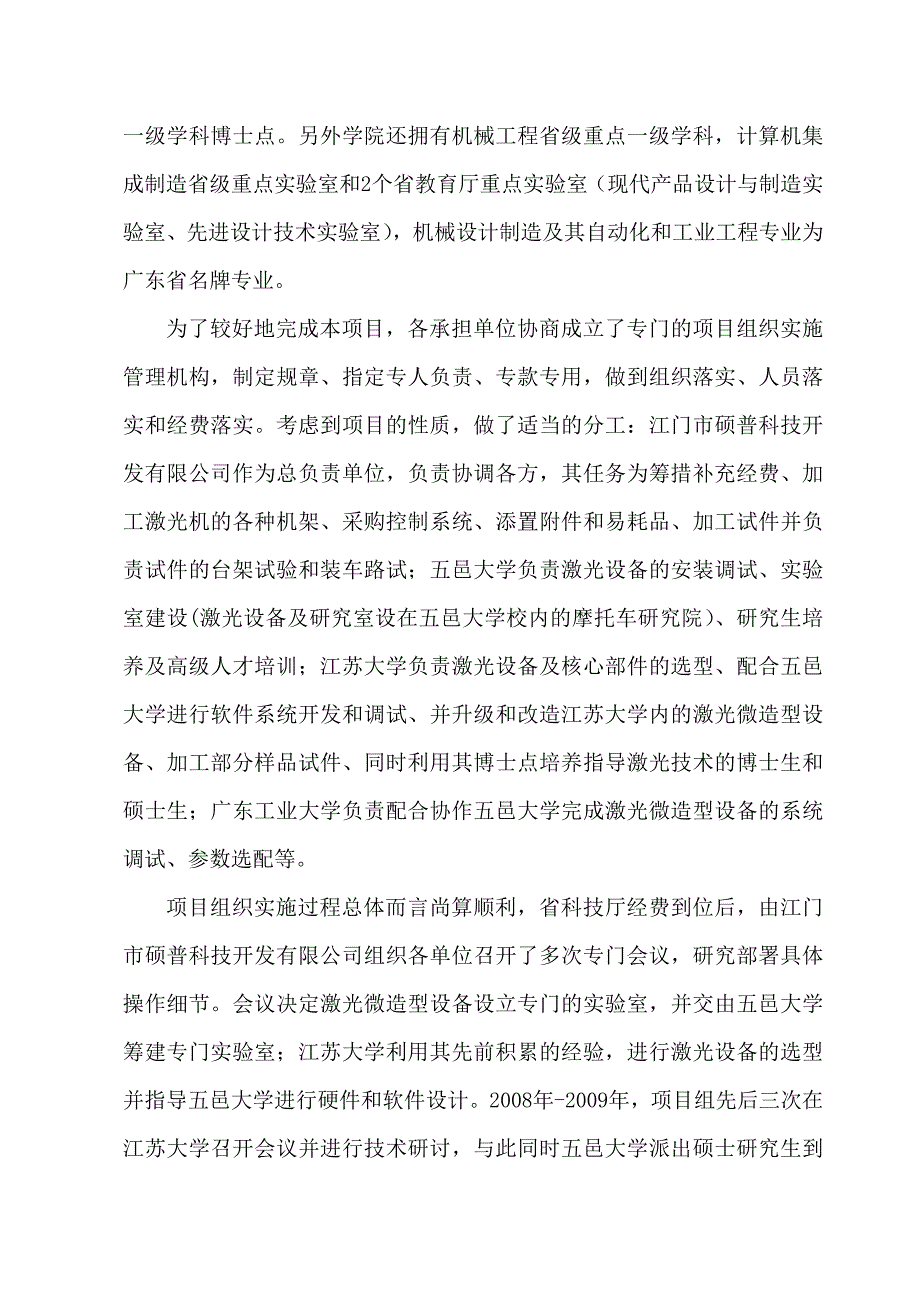 一级学科博士点。另外学院还拥有机械工程省级重点一级学科，计算机集成制造省级重点实验室和2个省教育厅重点实验室（现代产品设计与制造实验室、先进设计技术实验室），机械设计制造及其自动化和工业工程专业为广东省名牌专业。

为了较好地完成本项目，各承担单位协商成立了专门的项目组织实施管理机构，制定规章、指定专人负责、专款专用，做到组织落实、人员落实和经费落实。考虑到项目的性质，做了适当的分工：江门市硕普科技开发有限公司作为总负责单位，负责协调各方，其任务为筹措补充经费、加工激光机的各种机架、采购控制系统、添置附件和易耗品、加工试件并负责试件的台架试验和装车路试；五邑大学负责激光设备的安装调试、实验室建设(激光设备及研究室设在五邑大学校内的摩托车研究院)、研究生培养及高级人才培训；江苏大学负责激光设备及核心部件的选型、配合五邑大学进行软件系统开发和调试、并升级和改造江苏大学内的激光微造型设备、加工部分样品试件、同时利用其博士点培养指导激光技术的博士生和硕士生；广东工业大学负责配合协作五邑大学完成激光微造型设备的系统调试、参数选配等。

项目组织实施过程总体而言尚算顺利，省科技厅经费到位后，由江门市硕普科技开发有限公司组织各单位召开了多次专门会议，研究部署具体操作细节。会议决定激光微造型设备设立专门的实验室，并交由五邑大学筹建专门实验室；江苏大学利用其先前积累的经验，进行激光设备的选型并指导五邑大学进行硬件和软件设计。2008年-2009年，项目组先后三次在江苏大学召开会议并进行技术研讨，与此同时五邑大学派出硕士研究生到